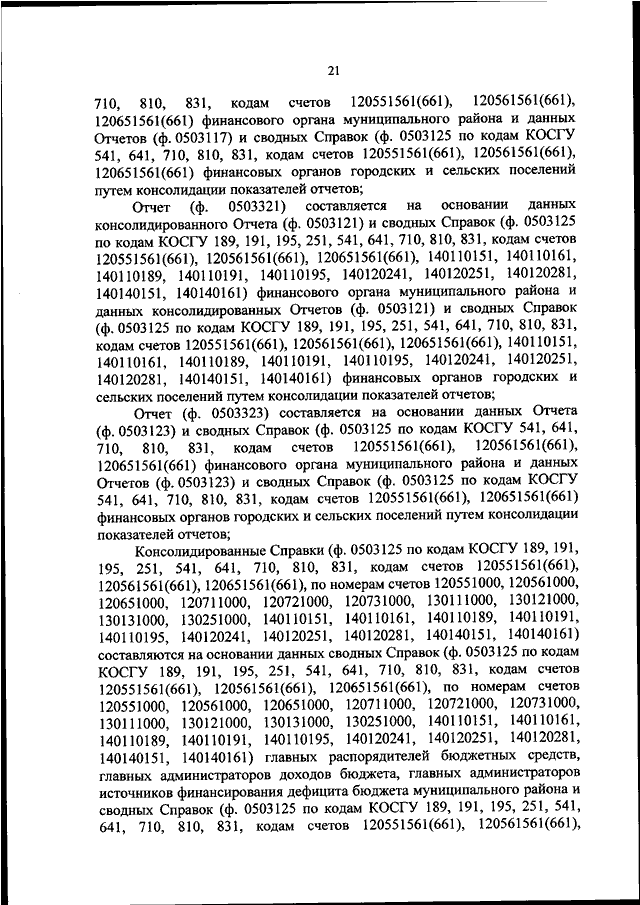 21

710, 810, 831, кодам счетов 120551561(661), 120561561(661), 120651561(661) финансового органа муниципального района и данных Отчетов (ф. 0503117) и сводных Справок (ф. 0503125 по кодам КОСГУ 541, 641, 710, 810, 831, кодам счетов 120551561(661), 120561561(661), 120651561(661) финансовых органов городских и сельских поселений путем консолидации показателей отчетов;

Отчет (ф. 0503321) составляется на основании данных консолидированного Отчета (ф. 0503121) и сводных Справок (ф. 0503125 по кодам КОСГУ 189, 191, 195, 251, 541, 641, 710, 810, 831, кодам счетов 120551561(661), 120561561(661), 120651561(661), 140110151, 140110161, 140110189, 140110191, 140110195, 140120241, 140120251, 140120281, 140140151, 140140161) финансового органа муниципального района и данных консолидированных Отчетов (ф. 0503121) и сводных Справок (ф. 0503125 по кодам КОСГУ 189, 191, 195, 251, 541, 641, 710, 810, 831, кодам счетов 120551561(661), 120561561(661), 120651561(661), 140110151, 140110161, 140110189, 140110191, 140110195, 140120241, 140120251, 140120281, 140140151, 140140161) финансовых органов городских и сельских поселений путем консолидации показателей отчетов;

Отчет (ф. 0503323) составляется на основании данных Отчета (ф. 0503123) и сводных Справок (ф. 0503125 по кодам КОСГУ 541, 641, 710, 810, 831, кодам счетов 120551561(661), 120561561(661), 120651561(661) финансового органа муниципального района и данных Отчетов (ф. 0503123) и сводных Справок (ф. 0503125 по кодам КОСГУ 541, 641, 710, 810, 831, кодам счетов 120551561(661), 120651561(661) финансовых органов городских и сельских поселений путем консолидации показателей отчетов;

Консолидированные Справки (ф. 0503125 по кодам КОСГУ 189, 191, 195, 251, 541, 641, 710, 810, 831, кодам счетов 120551561(661), 120561561(661), 120651561(661), по номерам счетов 120551000, 120561000, 120651000, 120711000, 120721000, 120731000, 130111000, 130121000, 130131000, 130251000, 140110151, 140110161, 140110189, 140110191, 140110195, 140120241, 140120251, 140120281, 140140151, 140140161) составляются на основании данных сводных Справок (ф. 0503125 по кодам КОСГУ 189, 191, 195, 251, 541, 641, 710, 810, 831, кодам счетов 120551561(661), 120561561(661), 120651561(661), по номерам счетов 120551000, 120561000, 120651000, 120711000, 120721000, 120731000, 130111000, 130121000, 130131000, 130251000, 140110151, 140110161, 140110189, 140110191, 140110195, 140120241, 140120251, 140120281, 140140151, 140140161) главных распорядителей бюджетных средств, главных администраторов доходов бюджета, главных администраторов источников финансирования дефицита бюджета муниципального района и сводных Справок (ф. 0503125 по кодам КОСГУ 189, 191, 195, 251, 541, 641, 710, 810, 831, кодам счетов 120551561(661), 120561561(661),